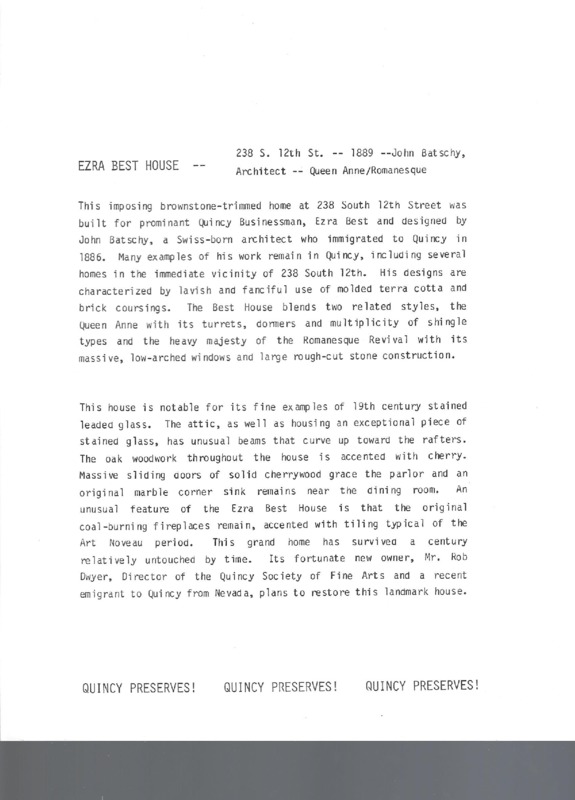 EZRA BEST HOUSE --

238 S. 12th St. -- 1889 --John Batschy, Architect -- Queen Anne/Romanesque

This imposing brownstone-trimmed home at 238 South 12th Street was built for prominant Quincy Businessman, Ezra Best and designed by John Batschy, a Swiss-born architect who immigrated to Quincy in 1886. Many examples of his work remain in Quincy, including several homes in the immediate vicinity of 238 South 12th. His designs are characterized by lavish and fanciful use of molded terra cotta and brick coursings. The Best House blends two related styles, the Queen Anne with its turrets, dormers and multiplicity of shingle types and the heavy majesty of the Romanesque Revival with its massive, low-arched windows and large rough-cut stone construction.

This house is notable for its fine examples of 19th century stained leaded glass. The attic, as well as housing an exceptional piece of stained glass, has unusual beams that curve up toward the rafters. The oak woodwork throughout the house is accented with cherry. Massive sliding doors of solid cherrywood grace the parlor and an original marble corner sink remains near the dining room. An unusual feature of the Ezra Best House is that the original coal-burning fireplaces remain, accented with tiling typical of the Art Noveau period. This grand home has survived a century relatively untouched by time. Its fortunate new owner, Mr. Rob Dwyer, Director of the Quincy Society of Fine Arts and a recent emigrant to Quincy from Nevada, plans to restore this landmark house.

QUINCY PRESERVES! QUINCY PRESERVES! QUINCY PRESERVES!